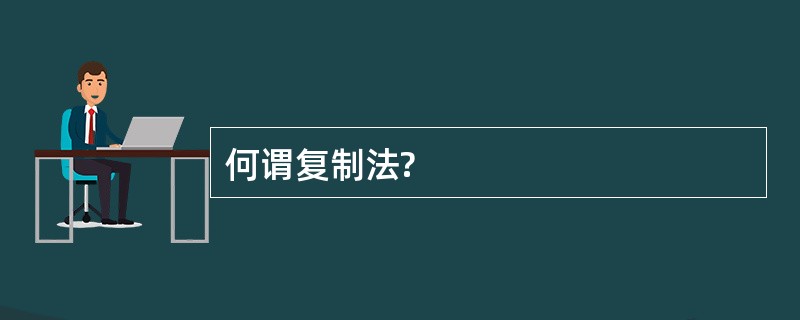 何谓复制法?